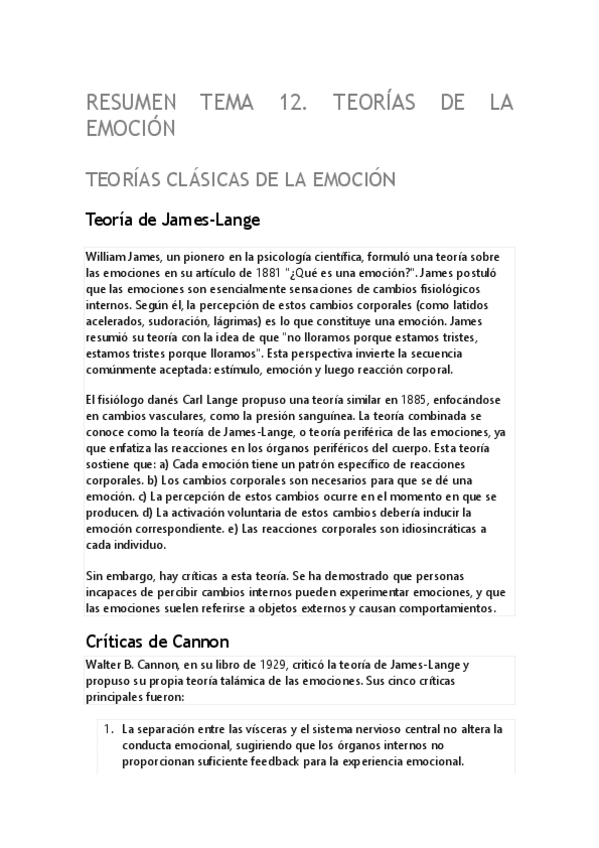 RESUMEN TEMA 12. TEORÍAS DE LA EMOCIÓN

TEORÍAS CLÁSICAS DE LA EMOCIÓN

Teoría de James-Lange

William James, un pionero en la psicología científica, formuló una teoría sobre las emociones en su artículo de 1881 "¿Qué es una emoción?". James postuló que las emociones son esencialmente sensaciones de cambios fisiológicos internos. Según él, la percepción de estos cambios corporales (como latidos acelerados, sudoración, lágrimas) es lo que constituye una emoción. James resumió su teoría con la idea de que "no lloramos porque estamos tristes, estamos tristes porque lloramos". Esta perspectiva invierte la secuencia comúnmente aceptada: estímulo, emoción y luego reacción corporal.

El fisiólogo danés Carl Lange propuso una teoría similar en 1885, enfocándose en cambios vasculares, como la presión sanguínea. La teoría combinada se conoce como la teoría de James-Lange, o teoría periférica de las emociones, ya que enfatiza las reacciones en los órganos periféricos del cuerpo. Esta teoría sostiene que: a) Cada emoción tiene un patrón específico de reacciones corporales. b) Los cambios corporales son necesarios para que se dé una emoción. c) La percepción de estos cambios ocurre en el momento en que se producen. d) La activación voluntaria de estos cambios debería inducir la emoción correspondiente. e) Las reacciones corporales son idiosincráticas a cada individuo.

Sin embargo, hay críticas a esta teoría. Se ha demostrado que personas incapaces de percibir cambios internos pueden experimentar emociones, y que las emociones suelen referirse a objetos externos y causan comportamientos.

Críticas de Cannon

Walter B. Cannon, en su libro de 1929, criticó la teoría de James-Lange y propuso su propia teoría talámica de las emociones. Sus cinco críticas principales fueron:

1. La separación entre las vísceras y el sistema nervioso central no altera la conducta emocional, sugiriendo que los órganos internos no proporcionan suficiente feedback para la experiencia emocional.